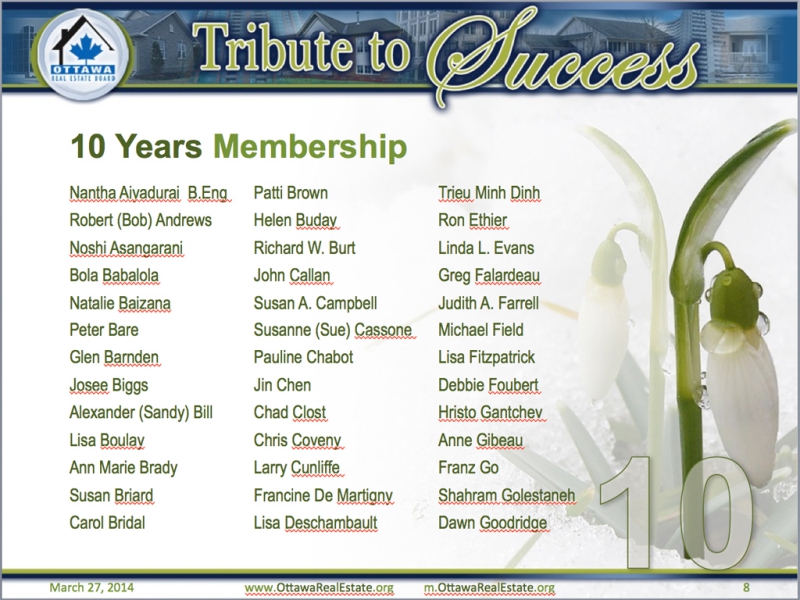 OTTAWA REAL ESTATE BOARD

Tribute to Success

10 Years Membership

Nantha Aiyadurai B.Eng
Robert (Bob) Andrews
Noshi Asangarani
Bola Babalola
Natalie Baizana
Peter Bare
Glen Barnden
Josee Biggs
Alexander (Sandy) Bill
Lisa Boulay
Ann Marie Brady
Susan Briard
Carol Bridal

Patti Brown
Helen Buday
Richard W. Burt
John Callan
Susan A. Campbell
Susanne (Sue) Cassone
Pauline Chabot
Jin Chen
Chad Clost
Chris Coveny
Larry Cunliffe
Francine De Martigny
Lisa Deschambault

Trieu Minh Dinh
Ron Ethier
Linda L. Evans
Greg Falardeau
Judith A. Farrell
Michael Field
Lisa Fitzpatrick
Debbie Foubert
Hristo Gantchev
Anne Gibeau
Franz Go
Shahram Golestaneh
Dawn Goodridge

10

March 27, 2014 www.OttawaRealEstate.org m.OttawaRealEstate.org 8